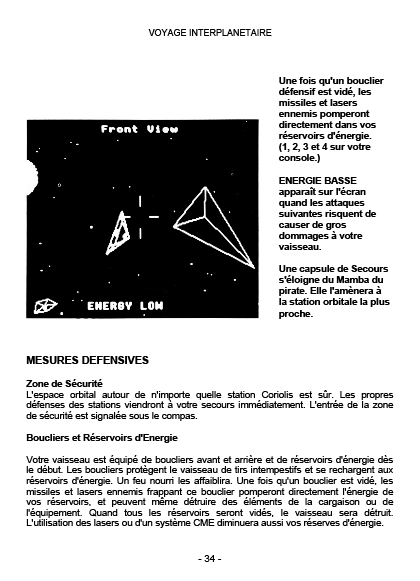 VOYAGE INTERPLANETAIRE

Front View

ENERGY LOW

Une fois qu'un bouclier défensif est vidé, les missiles et lasers ennemis pomperont directement dans vos réservoirs d'énergie. (1, 2, 3 et 4 sur votre console.)

ENERGIE BASSE apparaît sur l'écran quand les attaques suivantes risquent de causer de gros dommages à votre vaisseau.

Une capsule de Secours s'éloigne du Mamba du pirate. Elle l'amènera à la station orbitale la plus proche.

MESURES DEFENSIVES

Zone de Sécurité
L'espace orbital autour de n'importe quelle station Coriolis est sûr. Les propres défenses des stations viendront à votre secours immédiatement. L'entrée de la zone de sécurité est signalée sous le compas.

Boucliers et Réservoirs d'Energie

Votre vaisseau est équipé de boucliers avant et arrière et de réservoirs d'énergie dès le début. Les boucliers protègent le vaisseau de tirs intempestifs et se rechargent aux réservoirs d'énergie. Un feu nourri les affaiblira. Une fois qu'un bouclier est vidé, les missiles et lasers ennemis frappant ce bouclier pomperont directement l'énergie de vos réservoirs, et peuvent même détruire des éléments de la cargaison ou de l'équipement. Quand tous les réservoirs seront vidés, le vaisseau sera détruit. L'utilisation des lasers ou d'un système CME diminuera aussi vos réserves d'énergie.

- 34 -